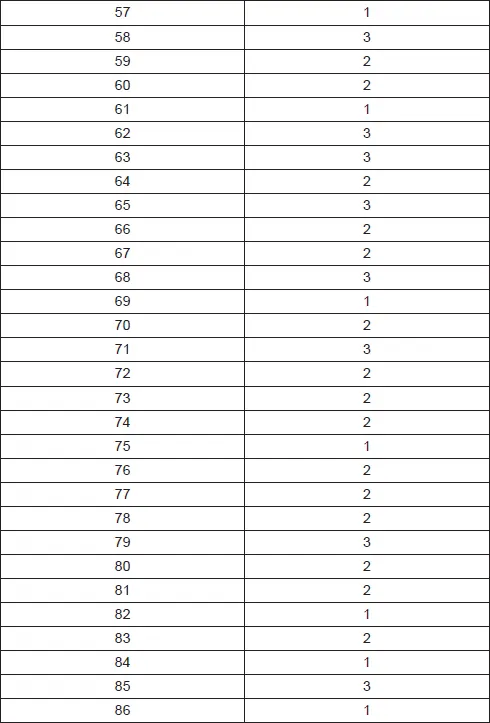 | 57 | 1 |
|---|---|
| 58 | 3 |
| 59 | 2 |
| 60 | 2 |
| 61 | 1 |
| 62 | 3 |
| 63 | 3 |
| 64 | 2 |
| 65 | 3 |
| 66 | 2 |
| 67 | 2 |
| 68 | 3 |
| 69 | 1 |
| 70 | 2 |
| 71 | 3 |
| 72 | 2 |
| 73 | 2 |
| 74 | 2 |
| 75 | 1 |
| 76 | 2 |
| 77 | 2 |
| 78 | 2 |
| 79 | 3 |
| 80 | 2 |
| 81 | 2 |
| 82 | 1 |
| 83 | 2 |
| 84 | 1 |
| 85 | 3 |
| 86 | 1 |